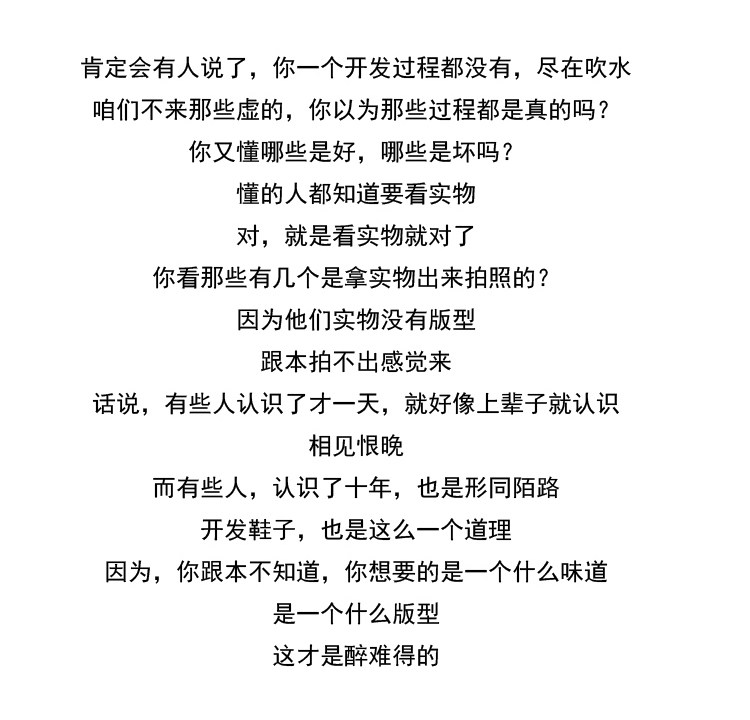 肯定会有人说了，你一个开发过程都没有，尽在吹水
咱们不来那些虚的，你以为那些过程都是真的吗？
你又懂哪些是好，哪些是坏吗？
懂的人都知道要看实物
对，就是看实物就对了
你看那些有几个是拿实物出来拍照的？
因为他们实物没有版型
跟本拍不出感觉来
话说，有些人认识了才一天，就好像上辈子就认识
相见恨晚
而有些人，认识了十年，也是形同陌路
开发鞋子，也是这么一个道理
因为，你跟本不知道，你想要的是一个什么味道
是一个什么版型
这才是醉难得的